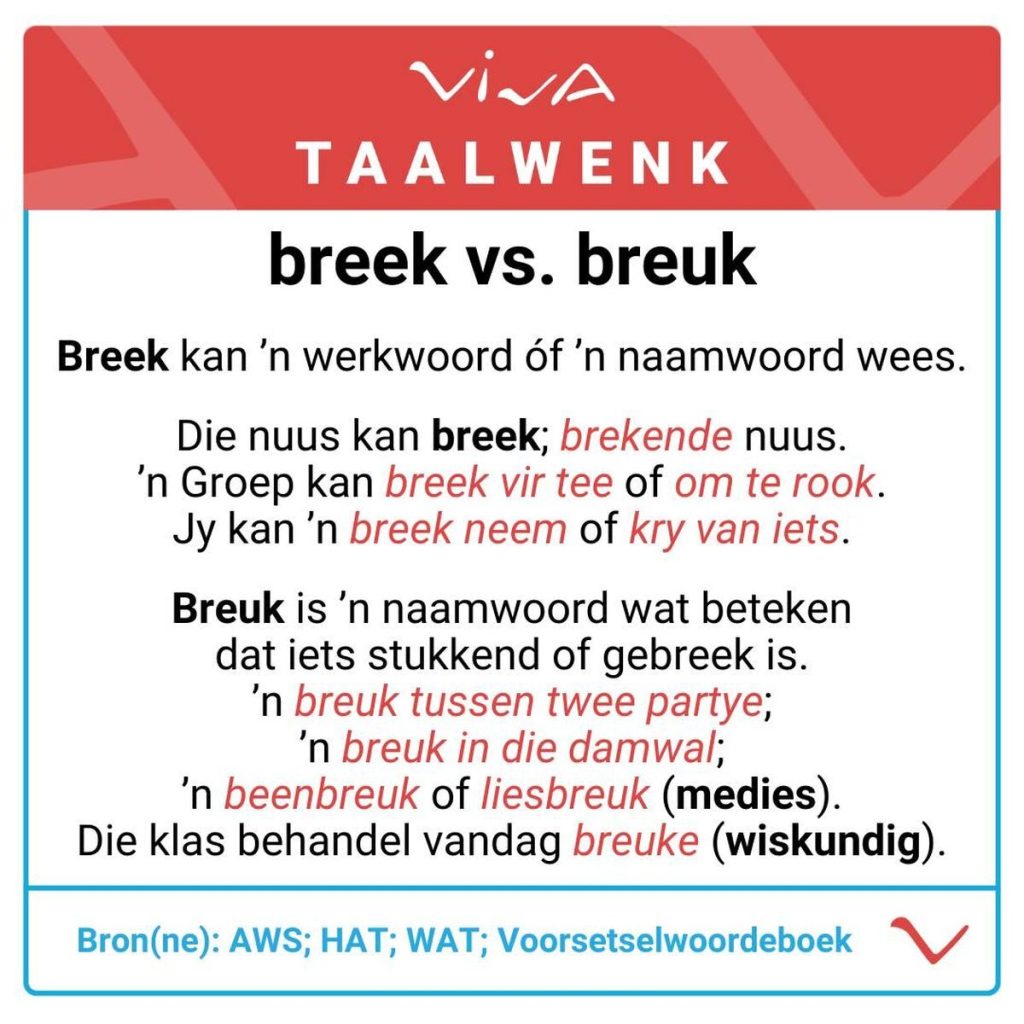 VIVA
TAALWENK

breek vs. breuk

Breek kan 'n werkwoord óf 'n naamwoord wees.

Die nuus kan breek; brekende nuus.
'n Groep kan breek vir tee of om te rook.
Jy kan 'n breek neem of kry van iets.

Breuk is 'n naamwoord wat beteken dat iets stukkend of gebreek is.
'n breuk tussen twee partye;
'n breuk in die damwal;
'n beenbreuk of liesbreuk (medies).
Die klas behandel vandag breuke (wiskundig).

Bron(ne): AWS; HAT; WAT; Voorsetselwoordeboek